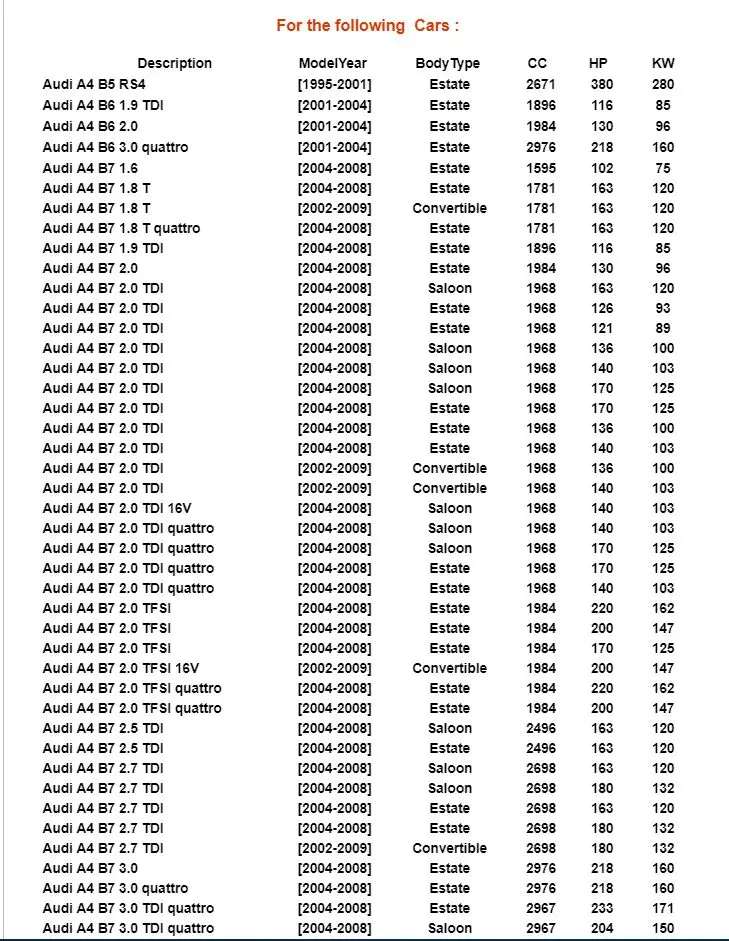 For the following Cars :

| Description | ModelYear | BodyType | CC | HP | KW |
|---|---|---|---|---|---|
| Audi A4 B5 RS4 | [1995-2001] | Estate | 2671 | 380 | 280 |
| Audi A4 B6 1.9 TDI | [2001-2004] | Estate | 1896 | 116 | 85 |
| Audi A4 B6 2.0 | [2001-2004] | Estate | 1984 | 130 | 96 |
| Audi A4 B6 3.0 quattro | [2001-2004] | Estate | 2976 | 218 | 160 |
| Audi A4 B7 1.6 | [2004-2008] | Estate | 1595 | 102 | 75 |
| Audi A4 B7 1.8 T | [2004-2008] | Estate | 1781 | 163 | 120 |
| Audi A4 B7 1.8 T | [2002-2009] | Convertible | 1781 | 163 | 120 |
| Audi A4 B7 1.8 T quattro | [2004-2008] | Estate | 1781 | 163 | 120 |
| Audi A4 B7 1.9 TDI | [2004-2008] | Estate | 1896 | 116 | 85 |
| Audi A4 B7 2.0 | [2004-2008] | Estate | 1984 | 130 | 96 |
| Audi A4 B7 2.0 TDI | [2004-2008] | Saloon | 1968 | 163 | 120 |
| Audi A4 B7 2.0 TDI | [2004-2008] | Estate | 1968 | 126 | 93 |
| Audi A4 B7 2.0 TDI | [2004-2008] | Estate | 1968 | 121 | 89 |
| Audi A4 B7 2.0 TDI | [2004-2008] | Saloon | 1968 | 136 | 100 |
| Audi A4 B7 2.0 TDI | [2004-2008] | Saloon | 1968 | 140 | 103 |
| Audi A4 B7 2.0 TDI | [2004-2008] | Saloon | 1968 | 170 | 125 |
| Audi A4 B7 2.0 TDI | [2004-2008] | Estate | 1968 | 170 | 125 |
| Audi A4 B7 2.0 TDI | [2004-2008] | Estate | 1968 | 136 | 100 |
| Audi A4 B7 2.0 TDI | [2004-2008] | Estate | 1968 | 140 | 103 |
| Audi A4 B7 2.0 TDI | [2002-2009] | Convertible | 1968 | 136 | 100 |
| Audi A4 B7 2.0 TDI | [2002-2009] | Convertible | 1968 | 140 | 103 |
| Audi A4 B7 2.0 TDI 16V | [2004-2008] | Saloon | 1968 | 140 | 103 |
| Audi A4 B7 2.0 TDI quattro | [2004-2008] | Saloon | 1968 | 140 | 103 |
| Audi A4 B7 2.0 TDI quattro | [2004-2008] | Saloon | 1968 | 170 | 125 |
| Audi A4 B7 2.0 TDI quattro | [2004-2008] | Estate | 1968 | 170 | 125 |
| Audi A4 B7 2.0 TDI quattro | [2004-2008] | Estate | 1968 | 140 | 103 |
| Audi A4 B7 2.0 TFSI | [2004-2008] | Estate | 1984 | 220 | 162 |
| Audi A4 B7 2.0 TFSI | [2004-2008] | Estate | 1984 | 200 | 147 |
| Audi A4 B7 2.0 TFSI | [2004-2008] | Estate | 1984 | 170 | 125 |
| Audi A4 B7 2.0 TFSI 16V | [2002-2009] | Convertible | 1984 | 200 | 147 |
| Audi A4 B7 2.0 TFSI quattro | [2004-2008] | Estate | 1984 | 220 | 162 |
| Audi A4 B7 2.0 TFSI quattro | [2004-2008] | Estate | 1984 | 200 | 147 |
| Audi A4 B7 2.5 TDI | [2004-2008] | Saloon | 2496 | 163 | 120 |
| Audi A4 B7 2.5 TDI | [2004-2008] | Estate | 2496 | 163 | 120 |
| Audi A4 B7 2.7 TDI | [2004-2008] | Saloon | 2698 | 163 | 120 |
| Audi A4 B7 2.7 TDI | [2004-2008] | Saloon | 2698 | 180 | 132 |
| Audi A4 B7 2.7 TDI | [2004-2008] | Estate | 2698 | 163 | 120 |
| Audi A4 B7 2.7 TDI | [2004-2008] | Estate | 2698 | 180 | 132 |
| Audi A4 B7 2.7 TDI | [2002-2009] | Convertible | 2698 | 180 | 132 |
| Audi A4 B7 3.0 | [2004-2008] | Estate | 2976 | 218 | 160 |
| Audi A4 B7 3.0 quattro | [2004-2008] | Estate | 2976 | 218 | 160 |
| Audi A4 B7 3.0 TDI quattro | [2004-2008] | Estate | 2967 | 233 | 171 |
| Audi A4 B7 3.0 TDI quattro | [2004-2008] | Saloon | 2967 | 204 | 150 |